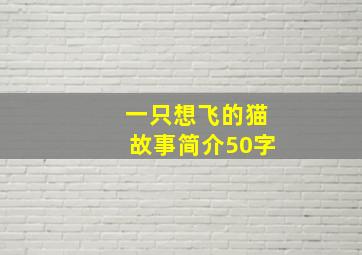 一只想飞的猫
故事简介50字